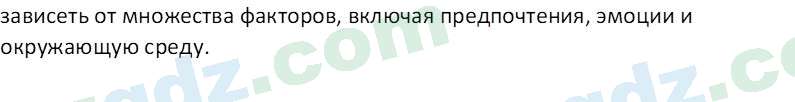 зависеть от множества факторов, включая предпочтения, эмоции и окружающую среду.

gdz.com gdz.co